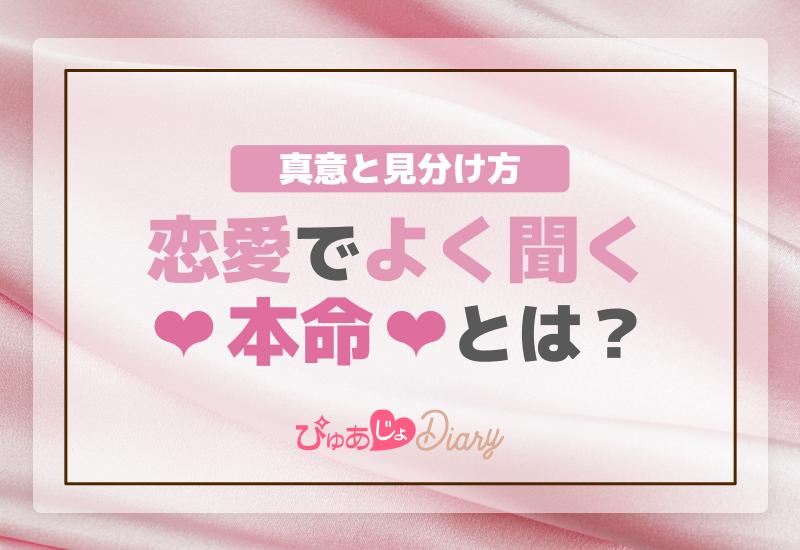 真意と見分け方

恋愛でよく聞く
❤本命❤とは？

ぴゅあじょDiary